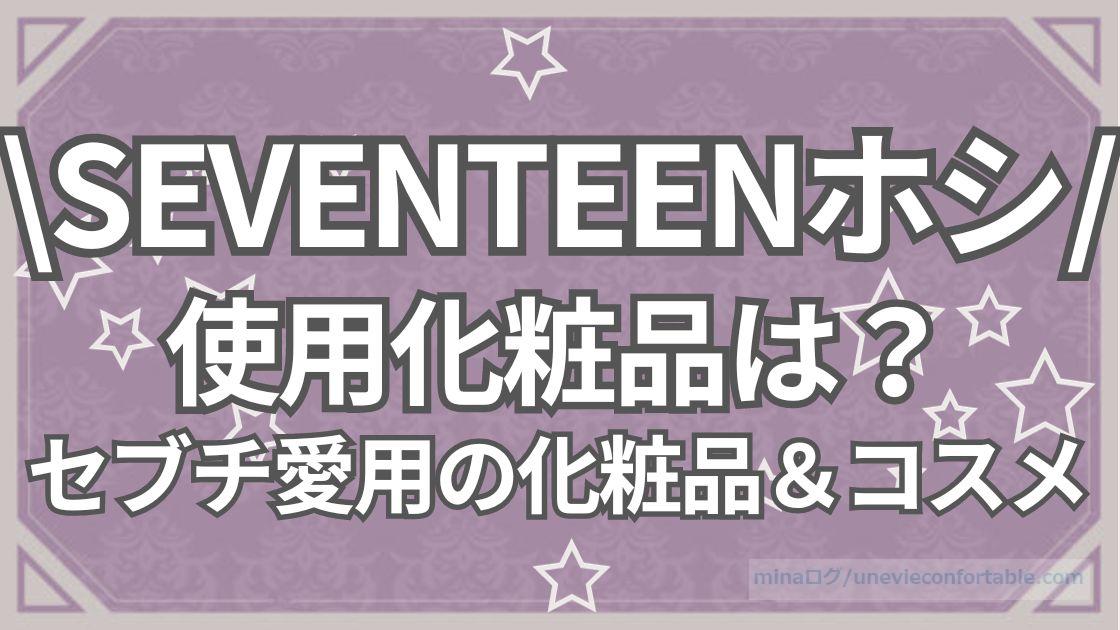 \SEVENTEENホシ/
使用化粧品は？
セブチ愛用の化粧品＆コスメ

minaログ/unevieconfortable.com